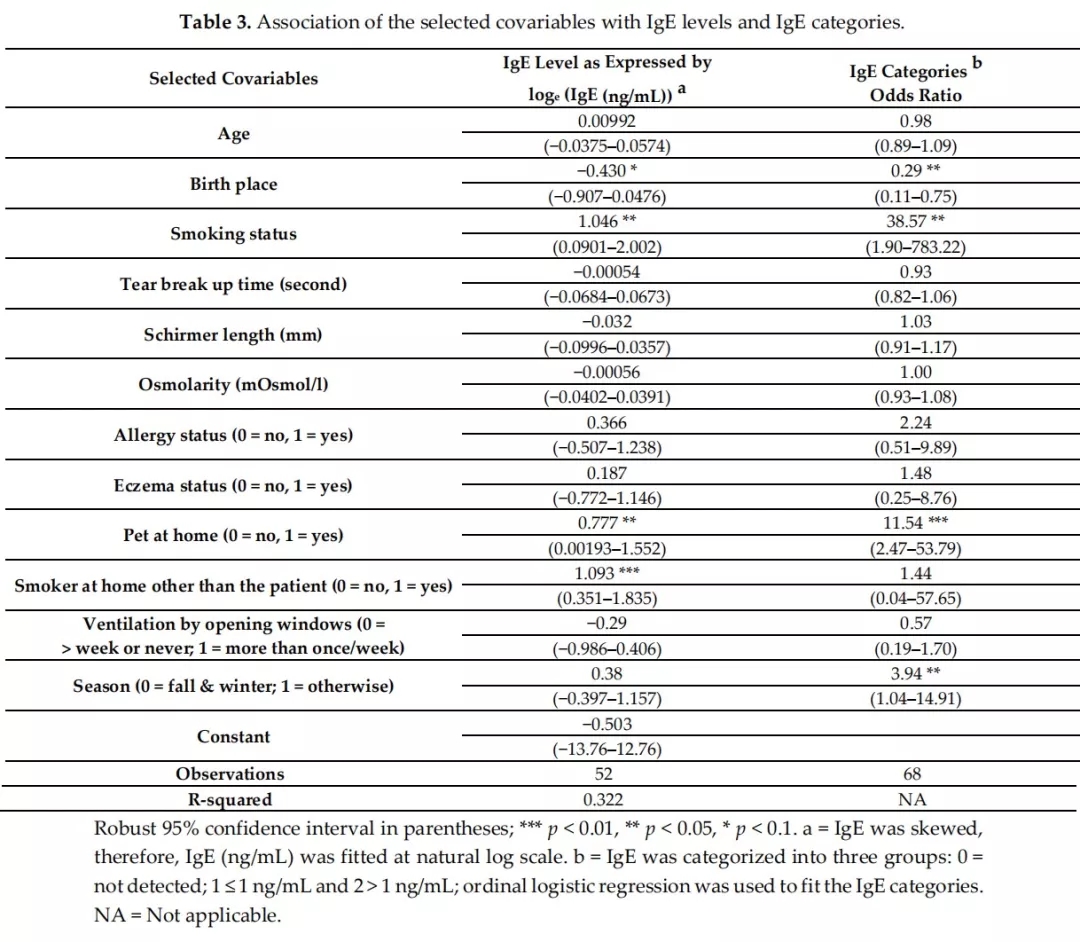 **Table 3.** Association of the selected covariables with IgE levels and IgE categories.

| Selected Covariables | IgE Level as Expressed by $\log_e$ (IgE (ng/mL)) $^a$ | IgE Categories $^b$ Odds Ratio |
|---|---|---|
| Age | 0.00992 | 0.98 |
| | (−0.0375–0.0574) | (0.89–1.09) |
| Birth place | −0.430 * | 0.29 ** |
| | (−0.907–0.0476) | (0.11–0.75) |
| Smoking status | 1.046 ** | 38.57 ** |
| | (0.0901–2.002) | (1.90–783.22) |
| Tear break up time (second) | −0.00054 | 0.93 |
| | (−0.0684–0.0673) | (0.82–1.06) |
| Schirmer length (mm) | −0.032 | 1.03 |
| | (−0.0996–0.0357) | (0.91–1.17) |
| Osmolarity (mOsmol/l) | −0.00056 | 1.00 |
| | (−0.0402–0.0391) | (0.93–1.08) |
| Allergy status (0 = no, 1 = yes) | 0.366 | 2.24 |
| | (−0.507–1.238) | (0.51–9.89) |
| Eczema status (0 = no, 1 = yes) | 0.187 | 1.48 |
| | (−0.772–1.146) | (0.25–8.76) |
| Pet at home (0 = no, 1 = yes) | 0.777 ** | 11.54 *** |
| | (0.00193–1.552) | (2.47–53.79) |
| Smoker at home other than the patient (0 = no, 1 = yes) | 1.093 *** | 1.44 |
| | (0.351–1.835) | (0.04–57.65) |
| Ventilation by opening windows (0 = > week or never; 1 = more than once/week) | −0.29 | 0.57 |
| | (−0.986–0.406) | (0.19–1.70) |
| Season (0 = fall & winter; 1 = otherwise) | 0.38 | 3.94 ** |
| | (−0.397–1.157) | (1.04–14.91) |
| Constant | −0.503 | |
| | (−13.76–12.76) | |
| Observations | 52 | 68 |
| R-squared | 0.322 | NA |

Robust 95% confidence interval in parentheses; *** $p < 0.01$, ** $p < 0.05$, * $p < 0.1$. a = IgE was skewed, therefore, IgE (ng/mL) was fitted at natural log scale. b = IgE was categorized into three groups: 0 = not detected; 1 ≤ 1 ng/mL and 2 > 1 ng/mL; ordinal logistic regression was used to fit the IgE categories. NA = Not applicable.